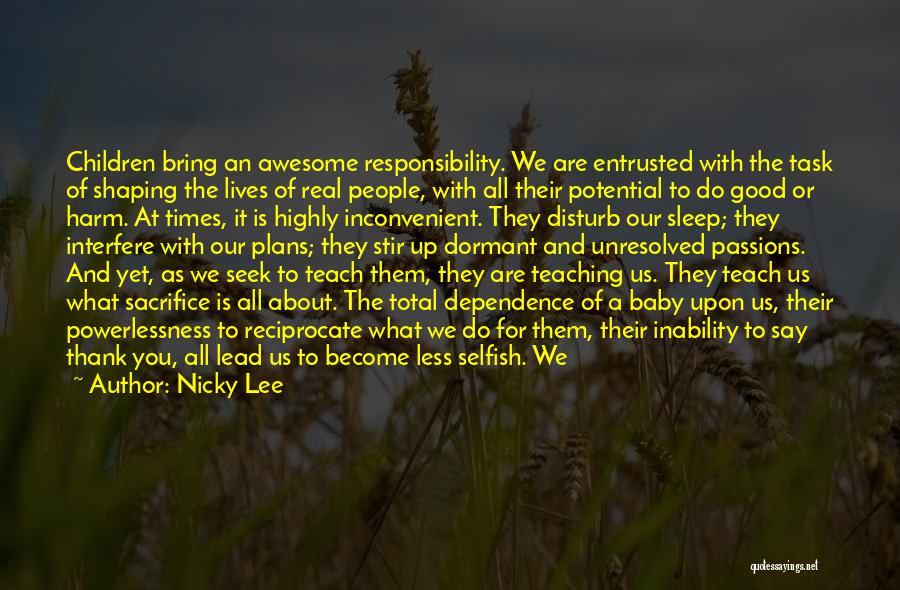 Children bring an awesome responsibility. We are entrusted with the task of shaping the lives of real people, with all their potential to do good or harm. At times, it is highly inconvenient. They disturb our sleep; they interfere with our plans; they stir up dormant and unresolved passions. And yet, as we seek to teach them, they are teaching us. They teach us what sacrifice is all about. The total dependence of a baby upon us, their powerlessness to reciprocate what we do for them, their inability to say thank you, all lead us to become less selfish. We

~ Author: Nicky Lee

quotessayings.net